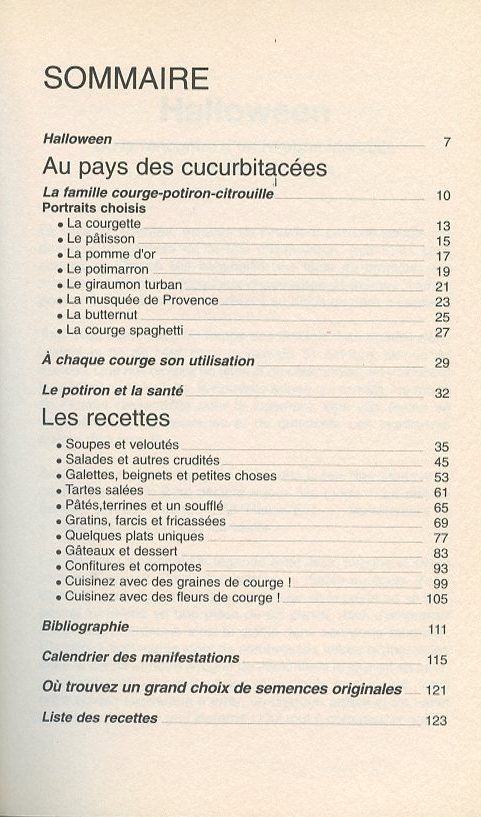 SOMMAIRE

Halloween 7

Au pays des cucurbitacées

La famille courge-potiron-citrouille 10

Portraits choisis

• La courgette 13
• Le pâtisson 15
• La pomme d'or 17
• Le potimarron 19
• Le giraumon turban 21
• La musquée de Provence 23
• La butternut 25
• La courge spaghetti 27

À chaque courge son utilisation 29

Le potiron et la santé 32

Les recettes

• Soupes et veloutés 35
• Salades et autres crudités 45
• Galettes, beignets et petites choses 53
• Tartes salées 61
• Pâtés,terrines et un soufflé 65
• Gratins, farcis et fricassées 69
• Quelques plats uniques 77
• Gâteaux et dessert 83
• Confitures et compotes 93
• Cuisinez avec des graines de courge ! 99
• Cuisinez avec des fleurs de courge ! 105

Bibliographie 111

Calendrier des manifestations 115

Où trouvez un grand choix de semences originales 121

Liste des recettes 123